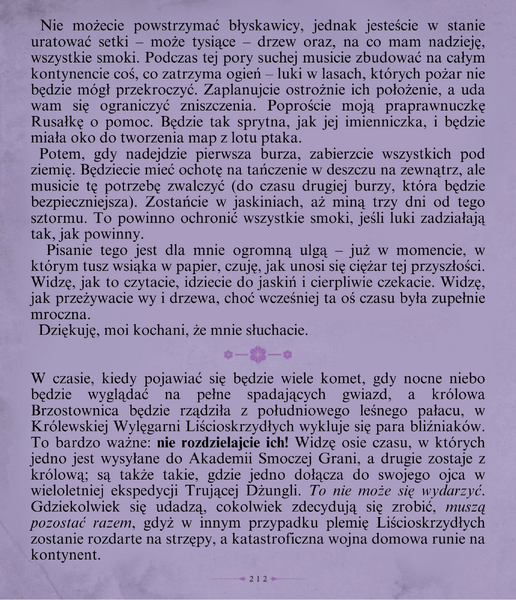 Nie możecie powstrzymać błyskawicy, jednak jesteście w stanie uratować setki – może tysiące – drzew oraz, na co mam nadzieję, wszystkie smoki. Podczas tej pory suchej musicie zbudować na całym kontynencie coś, co zatrzyma ogień – luki w lasach, których pożar nie będzie mógł przekroczyć. Zaplanujcie ostrożnie ich położenie, a uda wam się ograniczyć zniszczenia. Poproście moją praprawnuczkę Rusałkę o pomoc. Będzie tak sprytna, jak jej imienniczka, i będzie miała oko do tworzenia map z lotu ptaka.

Potem, gdy nadejdzie pierwsza burza, zabierzcie wszystkich pod ziemię. Będziecie mieć ochotę na tańczenie w deszczu na zewnątrz, ale musicie tę potrzebę zwalczyć (do czasu drugiej burzy, która będzie bezpieczniejsza). Zostańcie w jaskiniach, aż miną trzy dni od tego sztormu. To powinno ochronić wszystkie smoki, jeśli luki zadziałają tak, jak powinny.

Pisanie tego jest dla mnie ogromną ulgą – już w momencie, w którym tusz wsiąka w papier, czuję, jak unosi się ciężar tej przyszłości. Widzę, jak to czytacie, idziecie do jaskiń i cierpliwie czekacie. Widzę, jak przeżywacie wy i drzewa, choć wcześniej ta oś czasu była zupełnie mroczna.

Dziękuję, moi kochani, że mnie słuchacie.

W czasie, kiedy pojawiać się będzie wiele komet, gdy nocne niebo będzie wyglądać na pełne spadających gwiazd, a królowa Brzostownica będzie rządziła z południowego leśnego pałacu, w Królewskiej Wylęgarni Liścioskrzydłych wykluje się para bliźniaków. To bardzo ważne: nie rozdzielajcie ich! Widzę osie czasu, w których jedno jest wysyłane do Akademii Smoczej Grani, a drugie zostaje z królową; są także takie, gdzie jedno dołącza do swojego ojca w wieloletniej ekspedycji Trującej Dżungli. To nie może się wydarzyć. Gdziekolwiek się udadzą, cokolwiek zdecydują się zrobić, muszą pozostać razem, gdyż w innym przypadku plemię Liścioskrzydłych zostanie rozdarte na strzępy, a katastroficzna wojna domowa runie na kontynent.

212